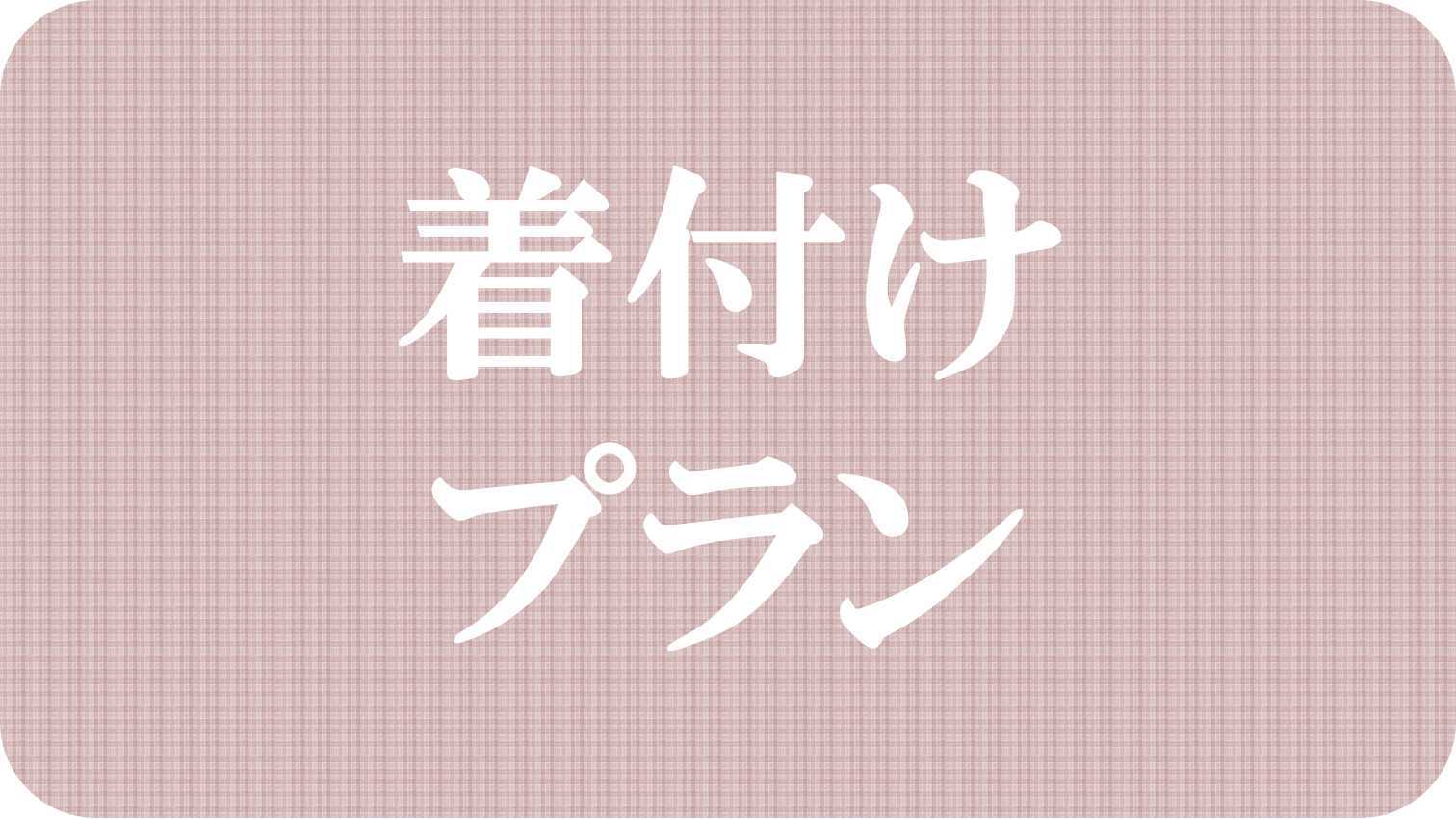 着付け
プラン